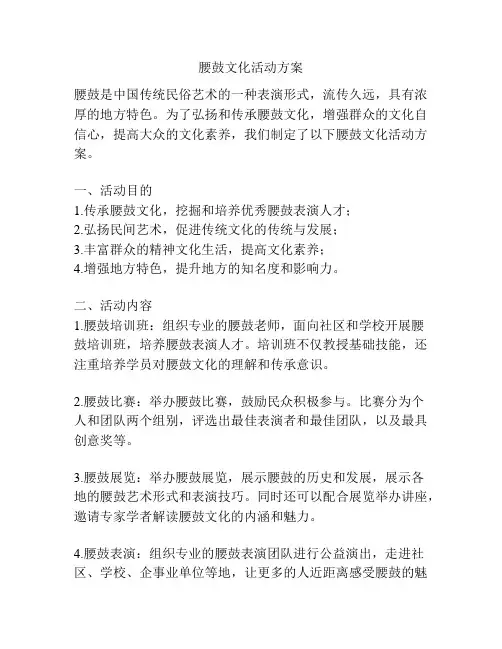 腰鼓文化活动方案

腰鼓是中国传统民俗艺术的一种表演形式，流传久远，具有浓厚的地方特色。为了弘扬和传承腰鼓文化，增强群众的文化自信心，提高大众的文化素养，我们制定了以下腰鼓文化活动方案。

一、活动目的
1.传承腰鼓文化，挖掘和培养优秀腰鼓表演人才；
2.弘扬民间艺术，促进传统文化的传统与发展；
3.丰富群众的精神文化生活，提高文化素养；
4.增强地方特色，提升地方的知名度和影响力。

二、活动内容
1.腰鼓培训班：组织专业的腰鼓老师，面向社区和学校开展腰鼓培训班，培养腰鼓表演人才。培训班不仅教授基础技能，还注重培养学员对腰鼓文化的理解和传承意识。

2.腰鼓比赛：举办腰鼓比赛，鼓励民众积极参与。比赛分为个人和团队两个组别，评选出最佳表演者和最佳团队，以及最具创意奖等。

3.腰鼓展览：举办腰鼓展览，展示腰鼓的历史和发展，展示各地的腰鼓艺术形式和表演技巧。同时还可以配合展览举办讲座，邀请专家学者解读腰鼓文化的内涵和魅力。

4.腰鼓表演：组织专业的腰鼓表演团队进行公益演出，走进社区、学校、企事业单位等地，让更多的人近距离感受腰鼓的魅